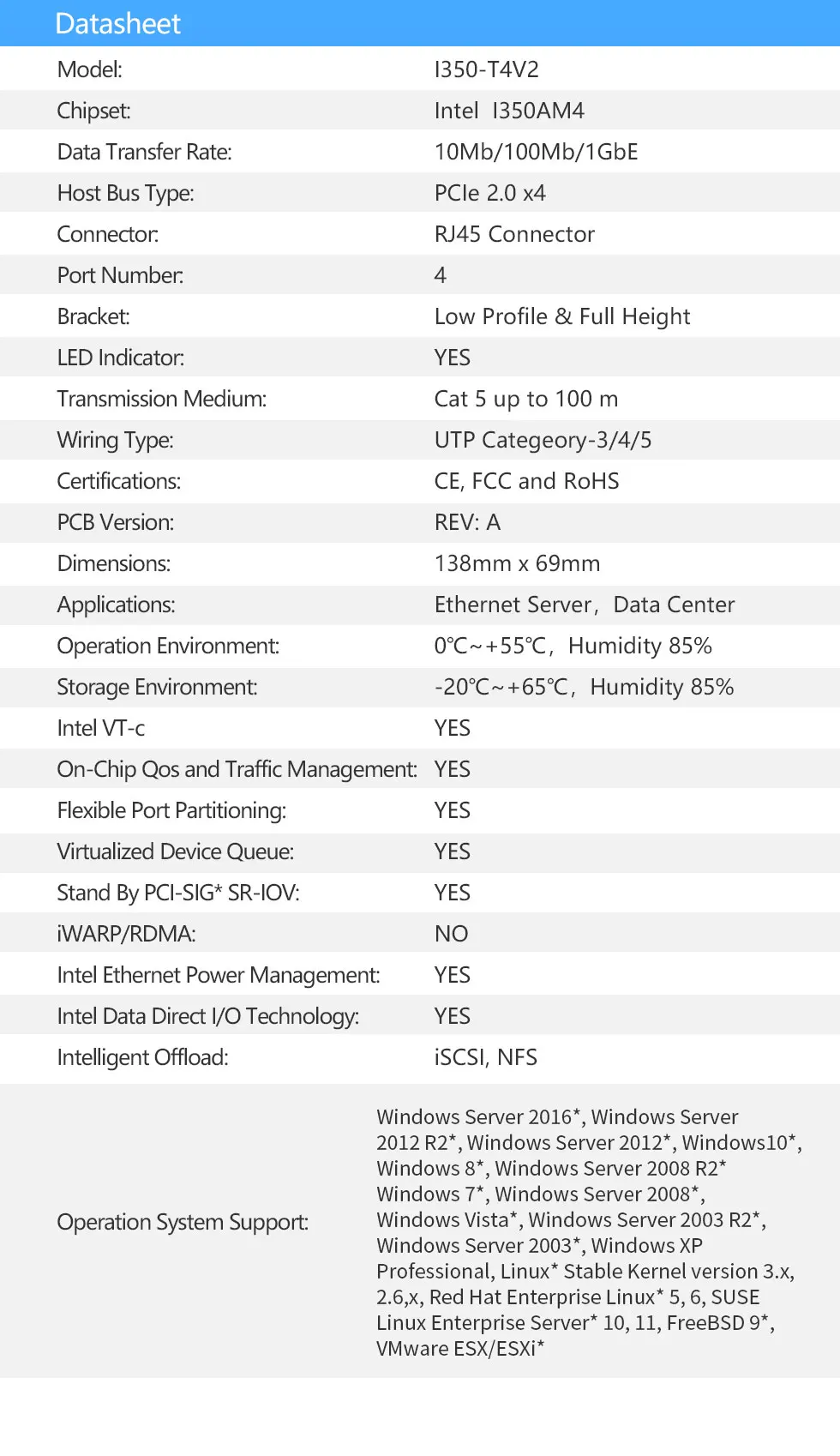 Datasheet

| | |
|---|---|
| Model: | I350-T4V2 |
| Chipset: | Intel I350AM4 |
| Data Transfer Rate: | 10Mb/100Mb/1GbE |
| Host Bus Type: | PCIe 2.0 x4 |
| Connector: | RJ45 Connector |
| Port Number: | 4 |
| Bracket: | Low Profile & Full Height |
| LED Indicator: | YES |
| Transmission Medium: | Cat 5 up to 100 m |
| Wiring Type: | UTP Categeory-3/4/5 |
| Certifications: | CE, FCC and RoHS |
| PCB Version: | REV: A |
| Dimensions: | 138mm x 69mm |
| Applications: | Ethernet Server, Data Center |
| Operation Environment: | 0℃~+55℃, Humidity 85% |
| Storage Environment: | -20℃~+65℃, Humidity 85% |
| Intel VT-c | YES |
| On-Chip Qos and Traffic Management: | YES |
| Flexible Port Partitioning: | YES |
| Virtualized Device Queue: | YES |
| Stand By PCI-SIG* SR-IOV: | YES |
| iWARP/RDMA: | NO |
| Intel Ethernet Power Management: | YES |
| Intel Data Direct I/O Technology: | YES |
| Intelligent Offload: | iSCSI, NFS |
| Operation System Support: | Windows Server 2016*, Windows Server 2012 R2*, Windows Server 2012*, Windows10*, Windows 8*, Windows Server 2008 R2* Windows 7*, Windows Server 2008*, Windows Vista*, Windows Server 2003 R2*, Windows Server 2003*, Windows XP Professional, Linux* Stable Kernel version 3.x, 2.6,x, Red Hat Enterprise Linux* 5, 6, SUSE Linux Enterprise Server* 10, 11, FreeBSD 9*, VMware ESX/ESXi* |